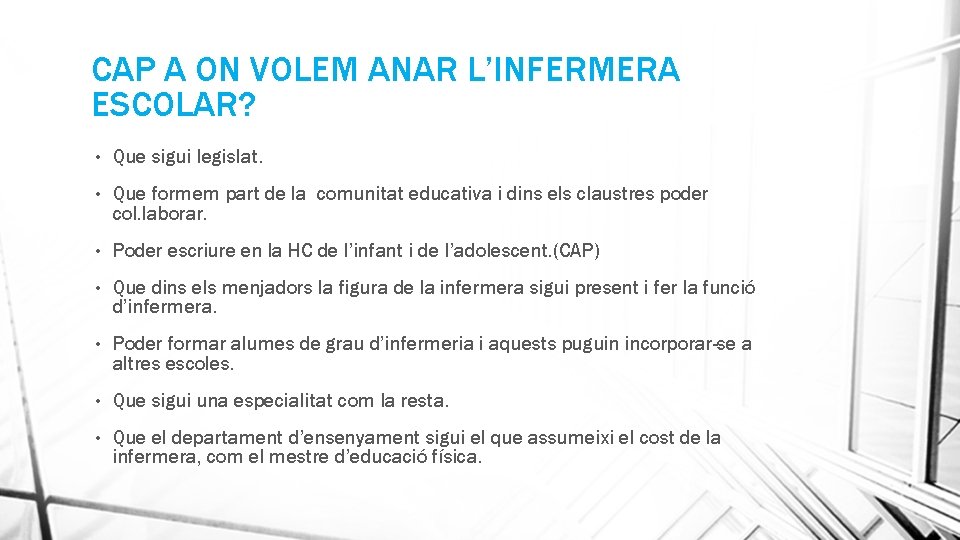 CAP A ON VOLEM ANAR L'INFERMERA ESCOLAR?

• Que sigui legislat.

• Que formem part de la comunitat educativa i dins els claustres poder col.laborar.

• Poder escriure en la HC de l'infant i de l'adolescent.(CAP)

• Que dins els menjadors la figura de la infermera sigui present i fer la funció d'infermera.

• Poder formar alumes de grau d'infermeria i aquests puguin incorporar-se a altres escoles.

• Que sigui una especialitat com la resta.

• Que el departament d'ensenyament sigui el que assumeixi el cost de la infermera, com el mestre d'educació física.